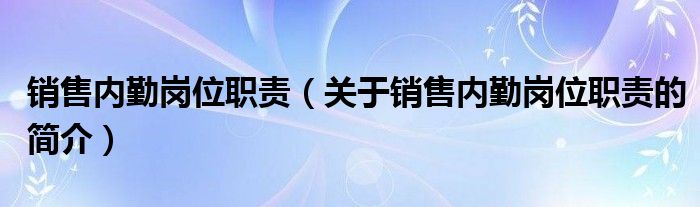 销售内勤岗位职责（关于销售内勤岗位职责的简介）